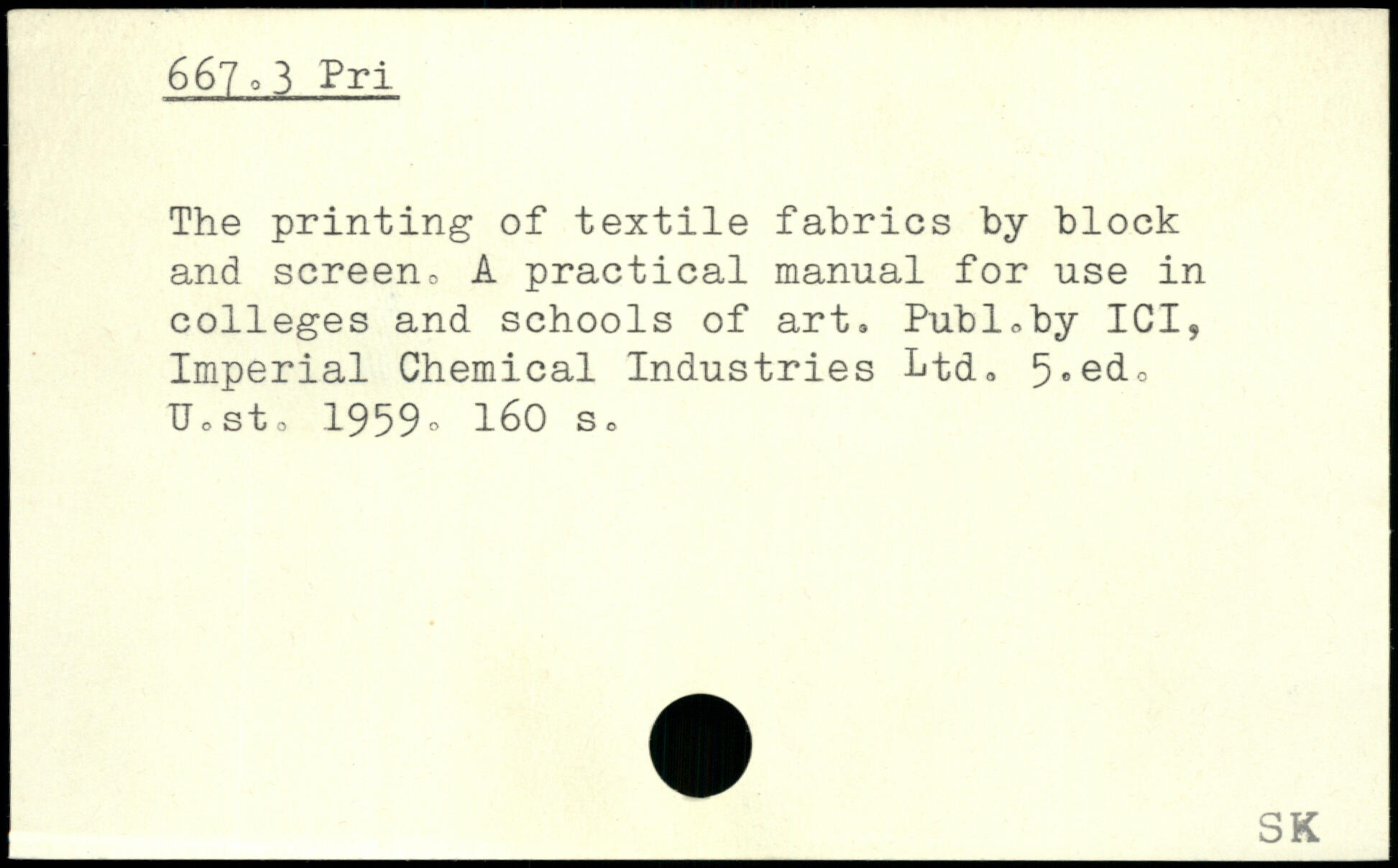 667.3 Pri

The printing of textile fabrics by block and screen. A practical manual for use in colleges and schools of art. Publ.by ICI, Imperial Chemical Industries Ltd. 5.ed. U.st. 1959. 160 s.

SK